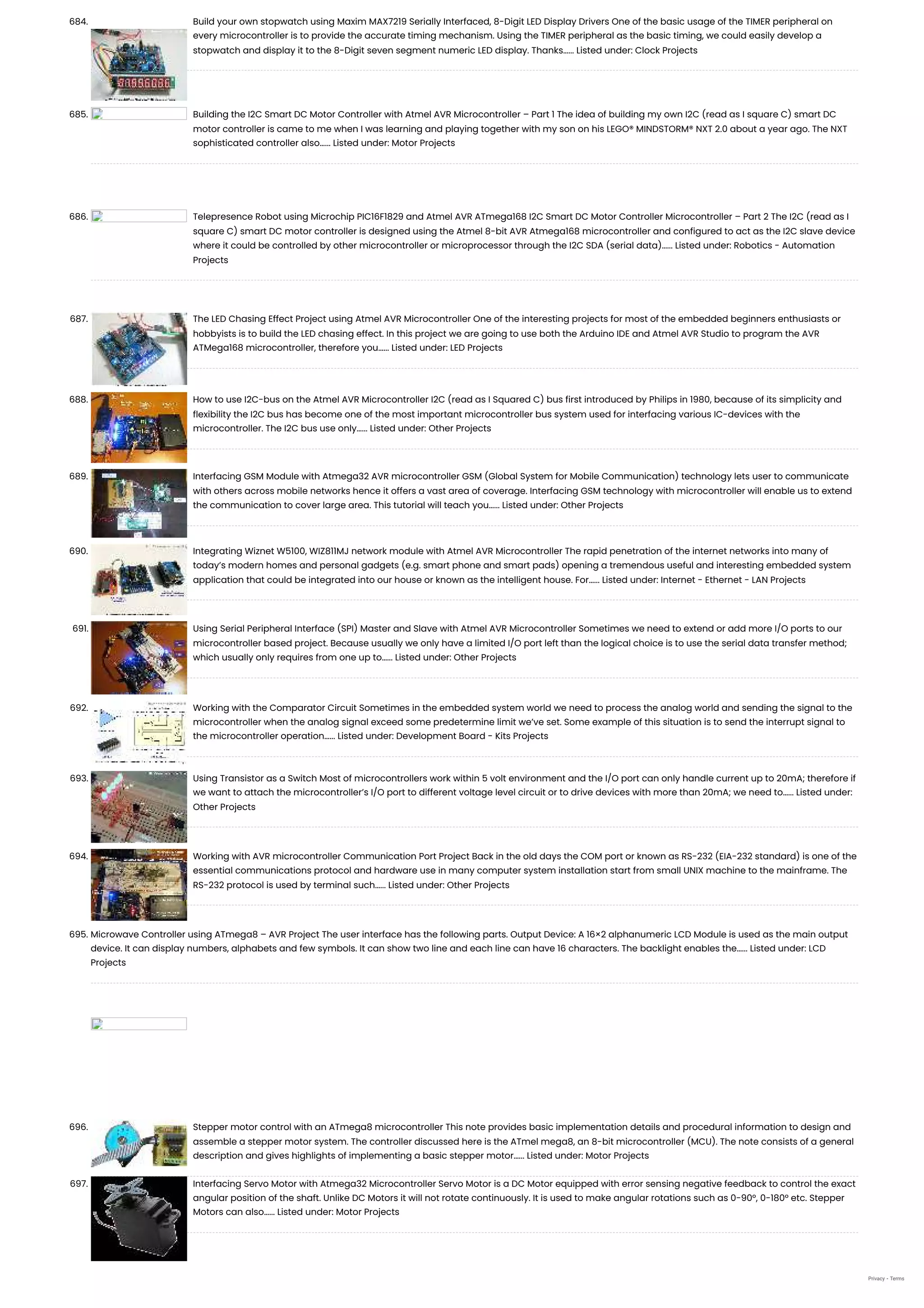 684. Build your own stopwatch using Maxim MAX7219 Serially Interfaced, 8-Digit LED Display Drivers One of the basic usage of the TIMER peripheral on every microcontroller is to provide the accurate timing mechanism. Using the TIMER peripheral as the basic timing, we could easily develop a stopwatch and display it to the 8-Digit seven segment numeric LED display. Thanks…… Listed under: Clock Projects

685. Building the I2C Smart DC Motor Controller with Atmel AVR Microcontroller – Part 1 The idea of building my own I2C (read as I square C) smart DC motor controller is came to me when I was learning and playing together with my son on his LEGO® MINDSTORM® NXT 2.0 about a year ago. The NXT sophisticated controller also…… Listed under: Motor Projects

686. Telepresence Robot using Microchip PIC16F1829 and Atmel AVR ATmega168 I2C Smart DC Motor Controller Microcontroller – Part 2 The I2C (read as I square C) smart DC motor controller is designed using the Atmel 8-bit AVR Atmega168 microcontroller and configured to act as the I2C slave device where it could be controlled by other microcontroller or microprocessor through the I2C SDA (serial data)…… Listed under: Robotics - Automation Projects

687. The LED Chasing Effect Project using Atmel AVR Microcontroller One of the interesting projects for most of the embedded beginners enthusiasts or hobbyists is to build the LED chasing effect. In this project we are going to use both the Arduino IDE and Atmel AVR Studio to program the AVR ATMega168 microcontroller, therefore you…… Listed under: LED Projects

688. How to use I2C-bus on the Atmel AVR Microcontroller I2C (read as I Squared C) bus first introduced by Philips in 1980, because of its simplicity and flexibility the I2C bus has become one of the most important microcontroller bus system used for interfacing various IC-devices with the microcontroller. The I2C bus use only…… Listed under: Other Projects

689. Interfacing GSM Module with Atmega32 AVR microcontroller GSM (Global System for Mobile Communication) technology lets user to communicate with others across mobile networks hence it offers a vast area of coverage. Interfacing GSM technology with microcontroller will enable us to extend the communication to cover large area. This tutorial will teach you…… Listed under: Other Projects

690. Integrating Wiznet W5100, WIZ811MJ network module with Atmel AVR Microcontroller The rapid penetration of the internet networks into many of today's modern homes and personal gadgets (e.g. smart phone and smart pads) opening a tremendous useful and interesting embedded system application that could be integrated into our house or known as the intelligent house. For…… Listed under: Internet - Ethernet - LAN Projects

691. Using Serial Peripheral Interface (SPI) Master and Slave with Atmel AVR Microcontroller Sometimes we need to extend or add more I/O ports to our microcontroller based project. Because usually we only have a limited I/O port left than the logical choice is to use the serial data transfer method; which usually only requires from one up to…… Listed under: Other Projects

692. Working with the Comparator Circuit Sometimes in the embedded system world we need to process the analog world and sending the signal to the microcontroller when the analog signal exceed some predetermine limit we've set. Some example of this situation is to send the interrupt signal to the microcontroller operation…… Listed under: Development Board - Kits Projects

693. Using Transistor as a Switch Most of microcontrollers work within 5 volt environment and the I/O port can only handle current up to 20mA; therefore if we want to attach the microcontroller's I/O port to different voltage level circuit or to drive devices with more than 20mA; we need to…… Listed under: Other Projects

694. Working with AVR microcontroller Communication Port Project Back in the old days the COM port or known as RS-232 (EIA-232 standard) is one of the essential communications protocol and hardware use in many computer system installation start from small UNIX machine to the mainframe. The RS-232 protocol is used by terminal such…… Listed under: Other Projects

695. Microwave Controller using ATmega8 – AVR Project The user interface has the following parts. Output Device: A 16×2 alphanumeric LCD Module is used as the main output device. It can display numbers, alphabets and few symbols. It can show two line and each line can have 16 characters. The backlight enables the…… Listed under: LCD Projects

696. Stepper motor control with an ATmega8 microcontroller This note provides basic implementation details and procedural information to design and assemble a stepper motor system. The controller discussed here is the ATmel mega8, an 8-bit microcontroller (MCU). The note consists of a general description and gives highlights of implementing a basic stepper motor…… Listed under: Motor Projects

697. Interfacing Servo Motor with Atmega32 Microcontroller Servo Motor is a DC Motor equipped with error sensing negative feedback to control the exact angular position of the shaft. Unlike DC Motors it will not rotate continuously. It is used to make angular rotations such as 0-90°, 0-180° etc. Stepper Motors can also…… Listed under: Motor Projects

Privacy - Terms